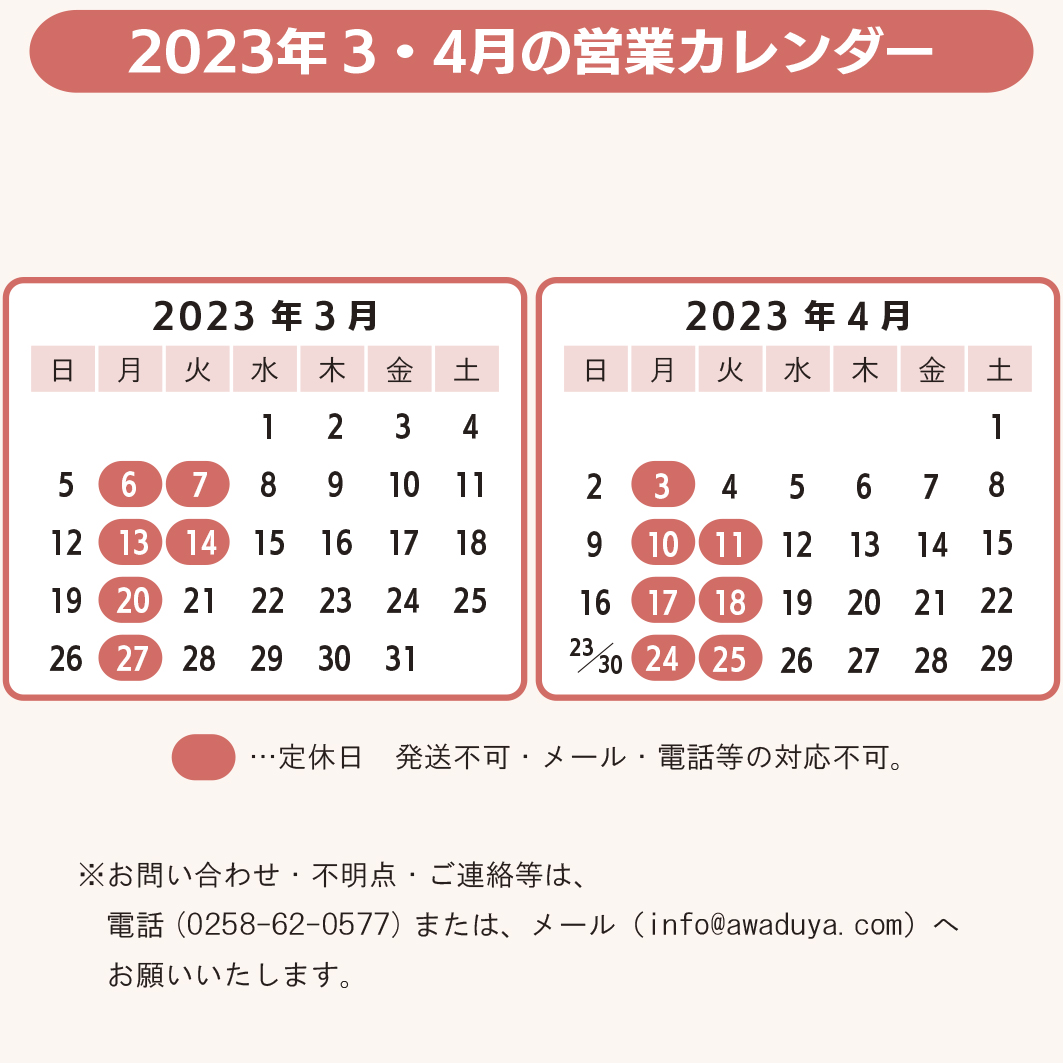 2023年 3・4月の営業カレンダー

2023 年 3 月

| 日 | 月 | 火 | 水 | 木 | 金 | 土 |
|---|---|---|---|---|---|---|
| | | | 1 | 2 | 3 | 4 |
| 5 | 6 | 7 | 8 | 9 | 10 | 11 |
| 12 | 13 | 14 | 15 | 16 | 17 | 18 |
| 19 | 20 | 21 | 22 | 23 | 24 | 25 |
| 26 | 27 | 28 | 29 | 30 | 31 | |

2023 年 4 月

| 日 | 月 | 火 | 水 | 木 | 金 | 土 |
|---|---|---|---|---|---|---|
| | | | | | | 1 |
| 2 | 3 | 4 | 5 | 6 | 7 | 8 |
| 9 | 10 | 11 | 12 | 13 | 14 | 15 |
| 16 | 17 | 18 | 19 | 20 | 21 | 22 |
| 23/30 | 24 | 25 | 26 | 27 | 28 | 29 |

…定休日　発送不可・メール・電話等の対応不可。

※お問い合わせ・不明点・ご連絡等は、
電話 (0258-62-0577) または、メール（info@awaduya.com）へ
お願いいたします。